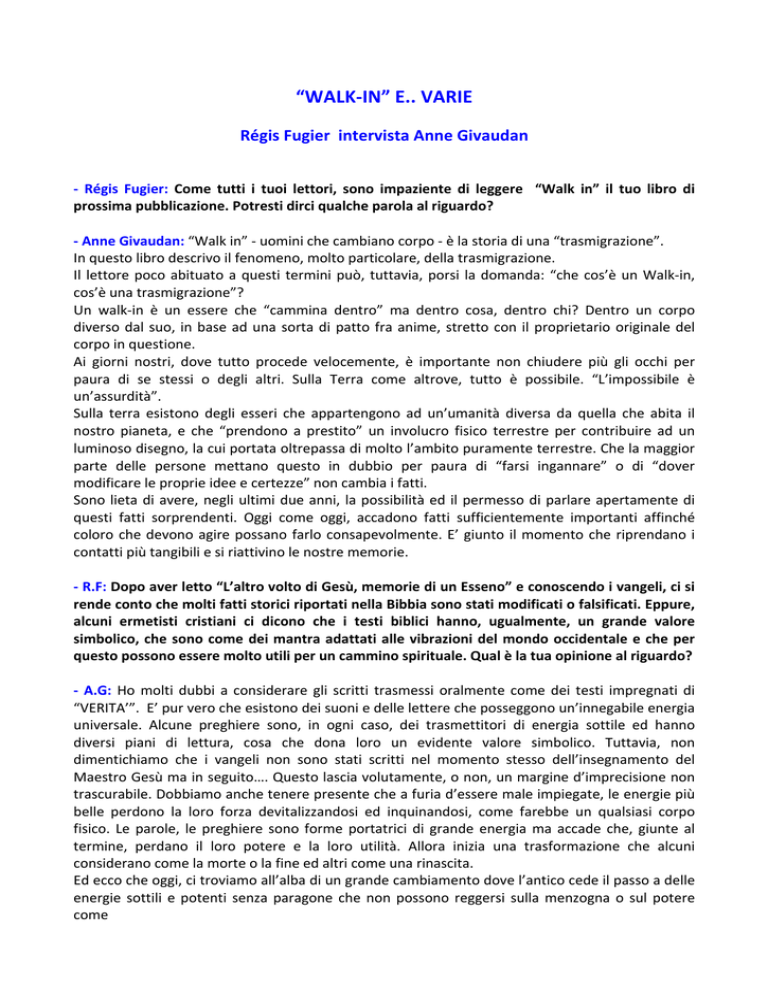 “WALK-IN” E.. VARIE

Régis Fugier intervista Anne Givaudan

- Régis Fugier: Come tutti i tuoi lettori, sono impaziente di leggere “Walk in” il tuo libro di prossima pubblicazione. Potresti dirci qualche parola al riguardo?

- Anne Givaudan: “Walk in” - uomini che cambiano corpo - è la storia di una “trasmigrazione”.
In questo libro descrivo il fenomeno, molto particolare, della trasmigrazione.
Il lettore poco abituato a questi termini può, tuttavia, porsi la domanda: “che cos’è un Walk-in, cos’è una trasmigrazione”?
Un walk-in è un essere che “cammina dentro” ma dentro cosa, dentro chi? Dentro un corpo diverso dal suo, in base ad una sorta di patto fra anime, stretto con il proprietario originale del corpo in questione.
Ai giorni nostri, dove tutto procede velocemente, è importante non chiudere più gli occhi per paura di se stessi o degli altri. Sulla Terra come altrove, tutto è possibile. “L’impossibile è un’assurdità”.
Sulla terra esistono degli esseri che appartengono ad un’umanità diversa da quella che abita il nostro pianeta, e che “prendono a prestito” un involucro fisico terrestre per contribuire ad un luminoso disegno, la cui portata oltrepassa di molto l’ambito puramente terrestre. Che la maggior parte delle persone mettano questo in dubbio per paura di “farsi ingannare” o di “dover modificare le proprie idee e certezze” non cambia i fatti.
Sono lieta di avere, negli ultimi due anni, la possibilità ed il permesso di parlare apertamente di questi fatti sorprendenti. Oggi come oggi, accadono fatti sufficientemente importanti affinché coloro che devono agire possano farlo consapevolmente. E’ giunto il momento che riprendano i contatti più tangibili e si riattivino le nostre memorie.

- R.F: Dopo aver letto “L’altro volto di Gesù, memorie di un Esseno” e conoscendo i vangeli, ci si rende conto che molti fatti storici riportati nella Bibbia sono stati modificati o falsificati. Eppure, alcuni ermetisti cristiani ci dicono che i testi biblici hanno, ugualmente, un grande valore simbolico, che sono come dei mantra adattati alle vibrazioni del mondo occidentale e che per questo possono essere molto utili per un cammino spirituale. Qual è la tua opinione al riguardo?

- A.G: Ho molti dubbi a considerare gli scritti trasmessi oralmente come dei testi impregnati di “VERITA’”. E’ pur vero che esistono dei suoni e delle lettere che posseggono un’innegabile energia universale. Alcune preghiere sono, in ogni caso, dei trasmettitori di energia sottile ed hanno diversi piani di lettura, cosa che dona loro un evidente valore simbolico. Tuttavia, non dimentichiamo che i vangeli non sono stati scritti nel momento stesso dell’insegnamento del Maestro Gesù ma in seguito…. Questo lascia volutamente, o non, un margine d’imprecisione non trascurabile. Dobbiamo anche tenere presente che a furia d’essere male impiegate, le energie più belle perdono la loro forza devitalizzandosi ed inquinandosi, come farebbe un qualsiasi corpo fisico. Le parole, le preghiere sono forme portatrici di grande energia ma accade che, giunte al termine, perdano il loro potere e la loro utilità. Allora inizia una trasformazione che alcuni considerano come la morte o la fine ed altri come una rinascita.
Ed ecco che oggi, ci troviamo all’alba di un grande cambiamento dove l’antico cede il passo a delle energie sottili e potenti senza paragone che non possono reggersi sulla menzogna o sul potere come